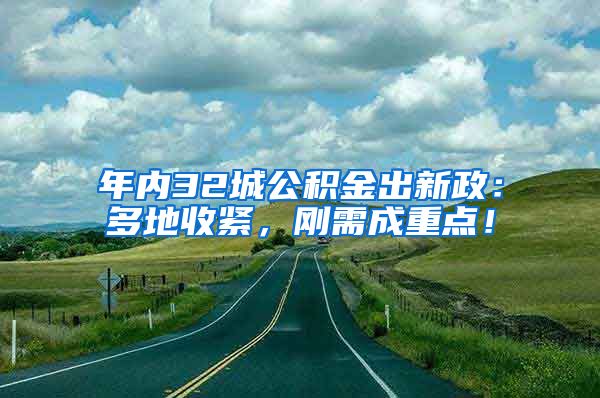 年内32城公积金出新政：多地收紧，刚需成重点！